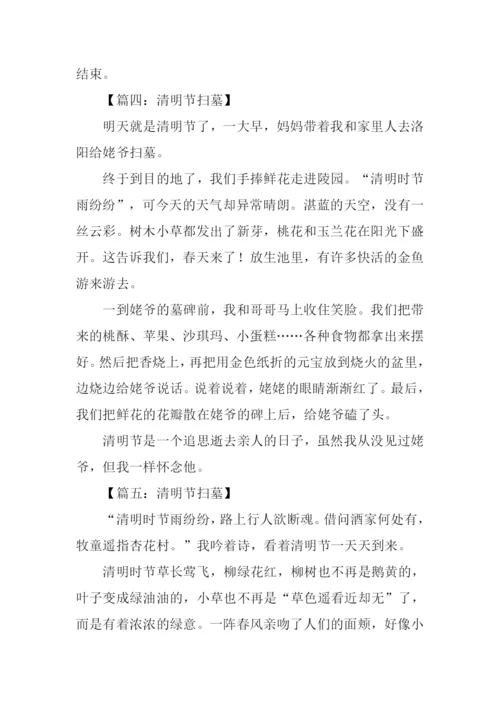 结束。

【篇四：清明节扫墓】

明天就是清明节了，一大早，妈妈带着我和家里人去洛阳给姥爷扫墓。

终于到目的地了，我们手捧鲜花走进陵园。“清明时节雨纷纷”，可今天的天气却异常晴朗。湛蓝的天空，没有一丝云彩。树木小草都发出了新芽，桃花和玉兰花在阳光下盛开。这告诉我们，春天来了！放生池里，有许多快活的金鱼游来游去。

一到姥爷的墓碑前，我和哥哥马上收住笑脸。我们把带来的桃酥、苹果、沙琪玛、小蛋糕……各种食物都拿出来摆好。然后把香烧上，再把用金色纸折的元宝放到烧火的盆里，边烧边给姥爷说话。说着说着，姥姥的眼睛渐渐红了。最后，我们把鲜花的花瓣散在姥爷的碑上后，给姥爷磕了头。

清明节是一个追思逝去亲人的日子，虽然我从没见过姥爷，但我一样怀念他。

【篇五：清明节扫墓】

“清明时节雨纷纷，路上行人欲断魂。借问酒家何处有，牧童遥指杏花村。”我吟着诗，看着清明节一天天到来。

清明时节草长莺飞，柳绿花红，柳树也不再是鹅黄的，叶子变成绿油油的，小草也不再是“草色遥看近却无”了，而是有着浓浓的绿意。一阵春风亲吻了人们的面颊，好像小